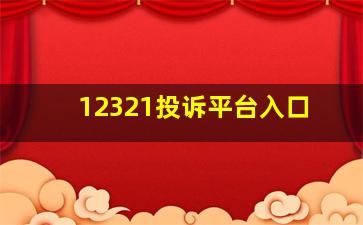 12321投诉平台入口